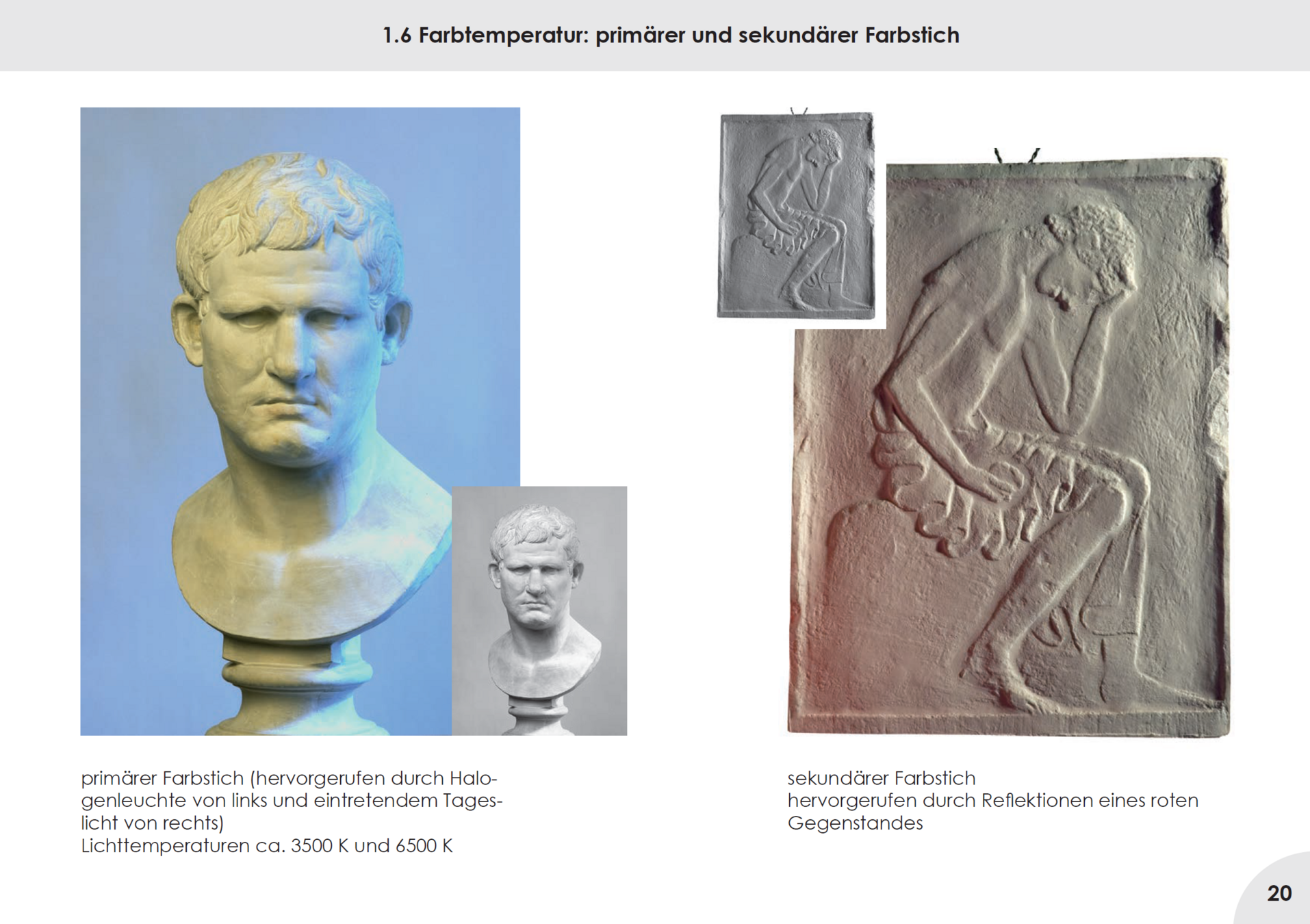 1.6 Farbtemperatur: primärer und sekundärer Farbstich

primärer Farbstich (hervorgerufen durch Halogenleuchte von links und eintretendem Tageslicht von rechts)
Lichttemperaturen ca. 3500 K und 6500 K

sekundärer Farbstich
hervorgerufen durch Reflektionen eines roten Gegenstandes

20